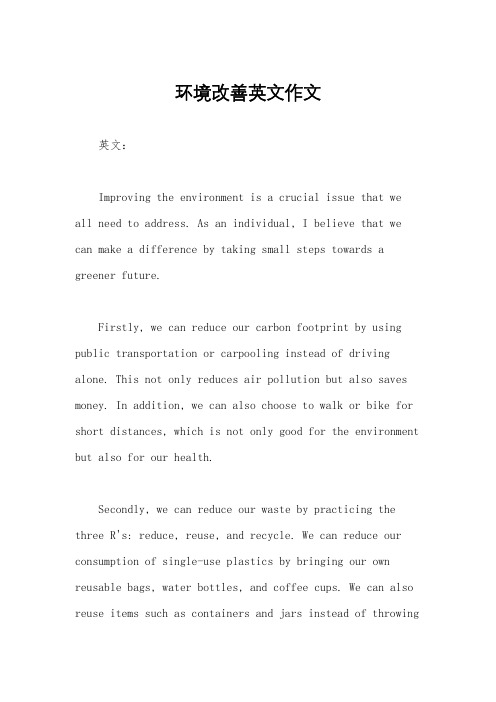 环境改善英文作文

英文：

Improving the environment is a crucial issue that we all need to address. As an individual, I believe that we can make a difference by taking small steps towards a greener future.

Firstly, we can reduce our carbon footprint by using public transportation or carpooling instead of driving alone. This not only reduces air pollution but also saves money. In addition, we can also choose to walk or bike for short distances, which is not only good for the environment but also for our health.

Secondly, we can reduce our waste by practicing the three R's: reduce, reuse, and recycle. We can reduce our consumption of single-use plastics by bringing our own reusable bags, water bottles, and coffee cups. We can also reuse items such as containers and jars instead of throwing